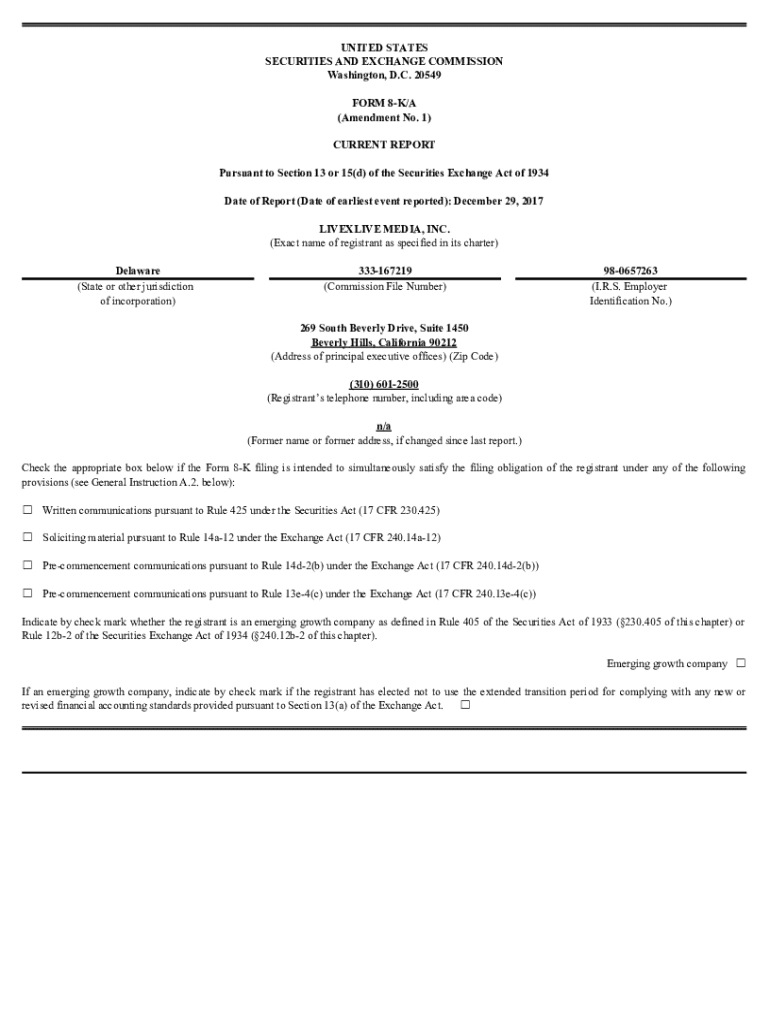 UNITED STATES
SECURITIES AND EXCHANGE COMMISSION
Washington, D.C. 20549

FORM 8-K/A
(Amendment No. 1)

CURRENT REPORT

Pursuant to Section 13 or 15(d) of the Securities Exchange Act of 1934

Date of Report (Date of earliest event reported): December 29, 2017

LIVEXLIVE MEDIA, INC.
(Exact name of registrant as specified in its charter)

| Delaware | 333-167219 | 98-0657263 |
|---|---|---|
| (State or other jurisdiction of incorporation) | (Commission File Number) | (I.R.S. Employer Identification No.) |

269 South Beverly Drive, Suite 1450
Beverly Hills, California 90212
(Address of principal executive offices) (Zip Code)

(310) 601-2500
(Registrant's telephone number, including area code)

n/a
(Former name or former address, if changed since last report.)

Check the appropriate box below if the Form 8-K filing is intended to simultaneously satisfy the filing obligation of the registrant under any of the following provisions (see General Instruction A.2. below):

☐ Written communications pursuant to Rule 425 under the Securities Act (17 CFR 230.425)

☐ Soliciting material pursuant to Rule 14a-12 under the Exchange Act (17 CFR 240.14a-12)

☐ Pre-commencement communications pursuant to Rule 14d-2(b) under the Exchange Act (17 CFR 240.14d-2(b))

☐ Pre-commencement communications pursuant to Rule 13e-4(c) under the Exchange Act (17 CFR 240.13e-4(c))

Indicate by check mark whether the registrant is an emerging growth company as defined in Rule 405 of the Securities Act of 1933 (§230.405 of this chapter) or Rule 12b-2 of the Securities Exchange Act of 1934 (§240.12b-2 of this chapter).

Emerging growth company ☐

If an emerging growth company, indicate by check mark if the registrant has elected not to use the extended transition period for complying with any new or revised financial accounting standards provided pursuant to Section 13(a) of the Exchange Act. ☐